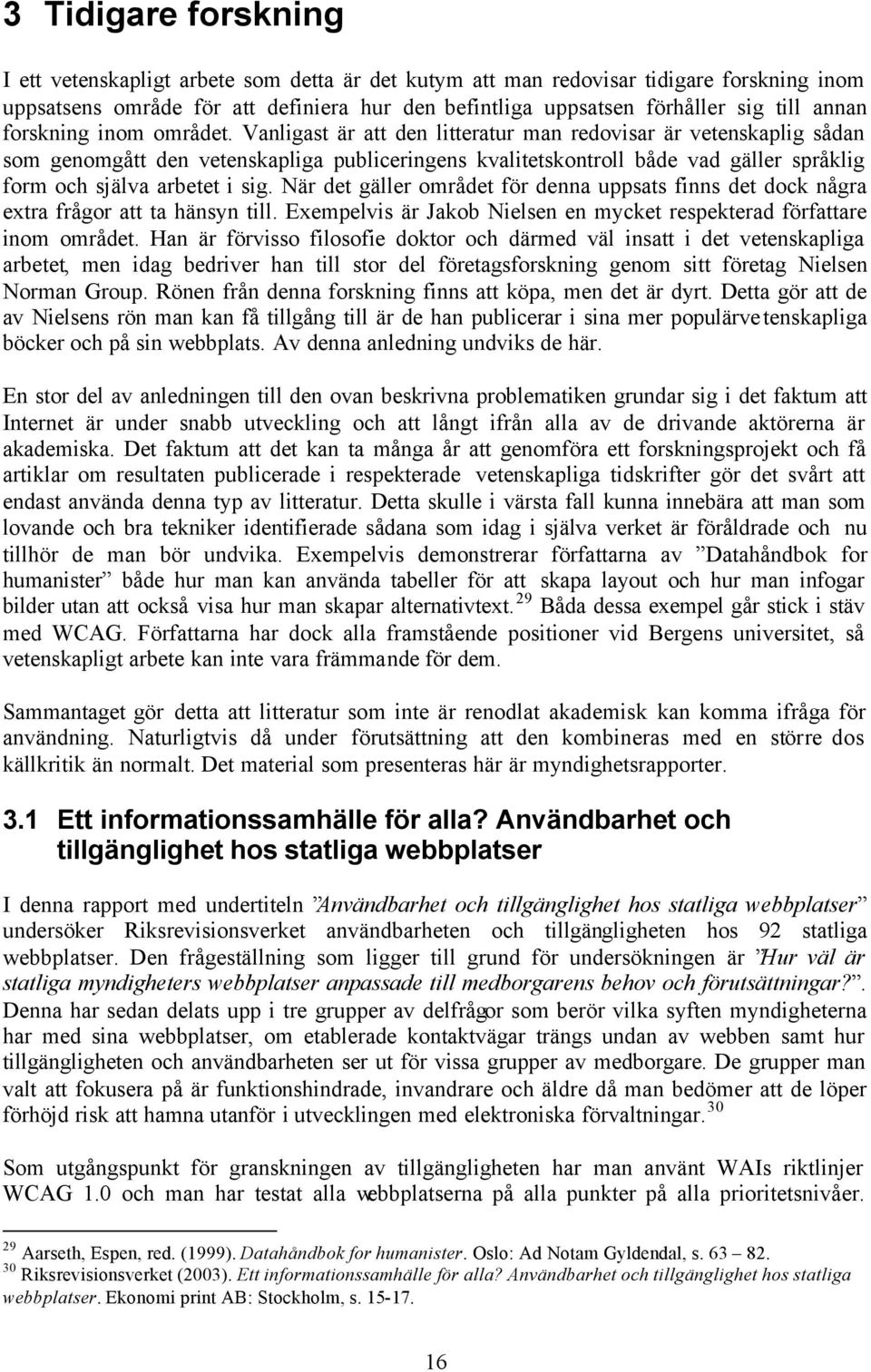 3 Tidigare forskning

I ett vetenskapligt arbete som detta är det kutym att man redovisar tidigare forskning inom uppsatsens område för att definiera hur den befintliga uppsatsen förhåller sig till annan forskning inom området. Vanligast är att den litteratur man redovisar är vetenskaplig sådan som genomgått den vetenskapliga publiceringens kvalitetskontroll både vad gäller språklig form och själva arbetet i sig. När det gäller området för denna uppsats finns det dock några extra frågor att ta hänsyn till. Exempelvis är Jakob Nielsen en mycket respekterad författare inom området. Han är förvisso filosofie doktor och därmed väl insatt i det vetenskapliga arbetet, men idag bedriver han till stor del företagsforskning genom sitt företag Nielsen Norman Group. Rönen från denna forskning finns att köpa, men det är dyrt. Detta gör att de av Nielsens rön man kan få tillgång till är de han publicerar i sina mer populärvetenskapliga böcker och på sin webbplats. Av denna anledning undviks de här.

En stor del av anledningen till den ovan beskrivna problematiken grundar sig i det faktum att Internet är under snabb utveckling och att långt ifrån alla av de drivande aktörerna är akademiska. Det faktum att det kan ta många år att genomföra ett forskningsprojekt och få artiklar om resultaten publicerade i respekterade vetenskapliga tidskrifter gör det svårt att endast använda denna typ av litteratur. Detta skulle i värsta fall kunna innebära att man som lovande och bra tekniker identifierade sådana som idag i själva verket är föråldrade och nu tillhör de man bör undvika. Exempelvis demonstrerar författarna av ”Datahåndbok for humanister” både hur man kan använda tabeller för att skapa layout och hur man infogar bilder utan att också visa hur man skapar alternativtext.$^{29}$ Båda dessa exempel går stick i stäv med WCAG. Författarna har dock alla framstående positioner vid Bergens universitet, så vetenskapligt arbete kan inte vara främmande för dem.

Sammantaget gör detta att litteratur som inte är renodlat akademisk kan komma ifråga för användning. Naturligtvis då under förutsättning att den kombineras med en större dos källkritik än normalt. Det material som presenteras här är myndighetsrapporter.

3.1 Ett informationssamhälle för alla? Användbarhet och tillgänglighet hos statliga webbplatser

I denna rapport med undertiteln ”Användbarhet och tillgänglighet hos statliga webbplatser” undersöker Riksrevisionsverket användbarheten och tillgängligheten hos 92 statliga webbplatser. Den frågeställning som ligger till grund för undersökningen är ”Hur väl är statliga myndigheters webbplatser anpassade till medborgarens behov och förutsättningar?”. Denna har sedan delats upp i tre grupper av delfrågor som berör vilka syften myndigheterna har med sina webbplatser, om etablerade kontaktvägar trängs undan av webben samt hur tillgängligheten och användbarheten ser ut för vissa grupper av medborgare. De grupper man valt att fokusera på är funktionshindrade, invandrare och äldre då man bedömer att de löper förhöjd risk att hamna utanför i utvecklingen med elektroniska förvaltningar.$^{30}$

Som utgångspunkt för granskningen av tillgängligheten har man använt WAIs riktlinjer WCAG 1.0 och man har testat alla webbplatserna på alla punkter på alla prioritetsnivåer.

$^{29}$ Aarseth, Espen, red. (1999). Datahåndbok for humanister. Oslo: Ad Notam Gyldendal, s. 63 – 82.
$^{30}$ Riksrevisionsverket (2003). Ett informationssamhälle för alla? Användbarhet och tillgänglighet hos statliga webbplatser. Ekonomi print AB: Stockholm, s. 15-17.

16